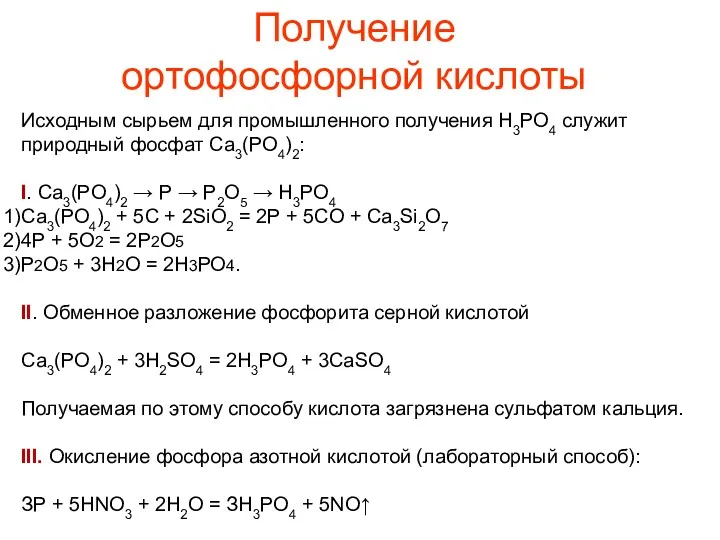 Получение ортофосфорной кислоты

Исходным сырьем для промышленного получения $H_3PO_4$ служит природный фосфат $Ca_3(PO_4)_2$:

I. $Ca_3(PO_4)_2 \rightarrow P \rightarrow P_2O_5 \rightarrow H_3PO_4$
1)$Ca_3(PO_4)_2 + 5C + 2SiO_2 = 2P + 5CO + Ca_3Si_2O_7$
2)$4P + 5O_2 = 2P_2O_5$
3)$P_2O_5 + 3H_2O = 2H_3PO_4$.

II. Обменное разложение фосфорита серной кислотой

$Ca_3(PO_4)_2 + 3H_2SO_4 = 2H_3PO_4 + 3CaSO_4$

Получаемая по этому способу кислота загрязнена сульфатом кальция.

III. Окисление фосфора азотной кислотой (лабораторный способ):

$3P + 5HNO_3 + 2H_2O = 3H_3PO_4 + 5NO\uparrow$